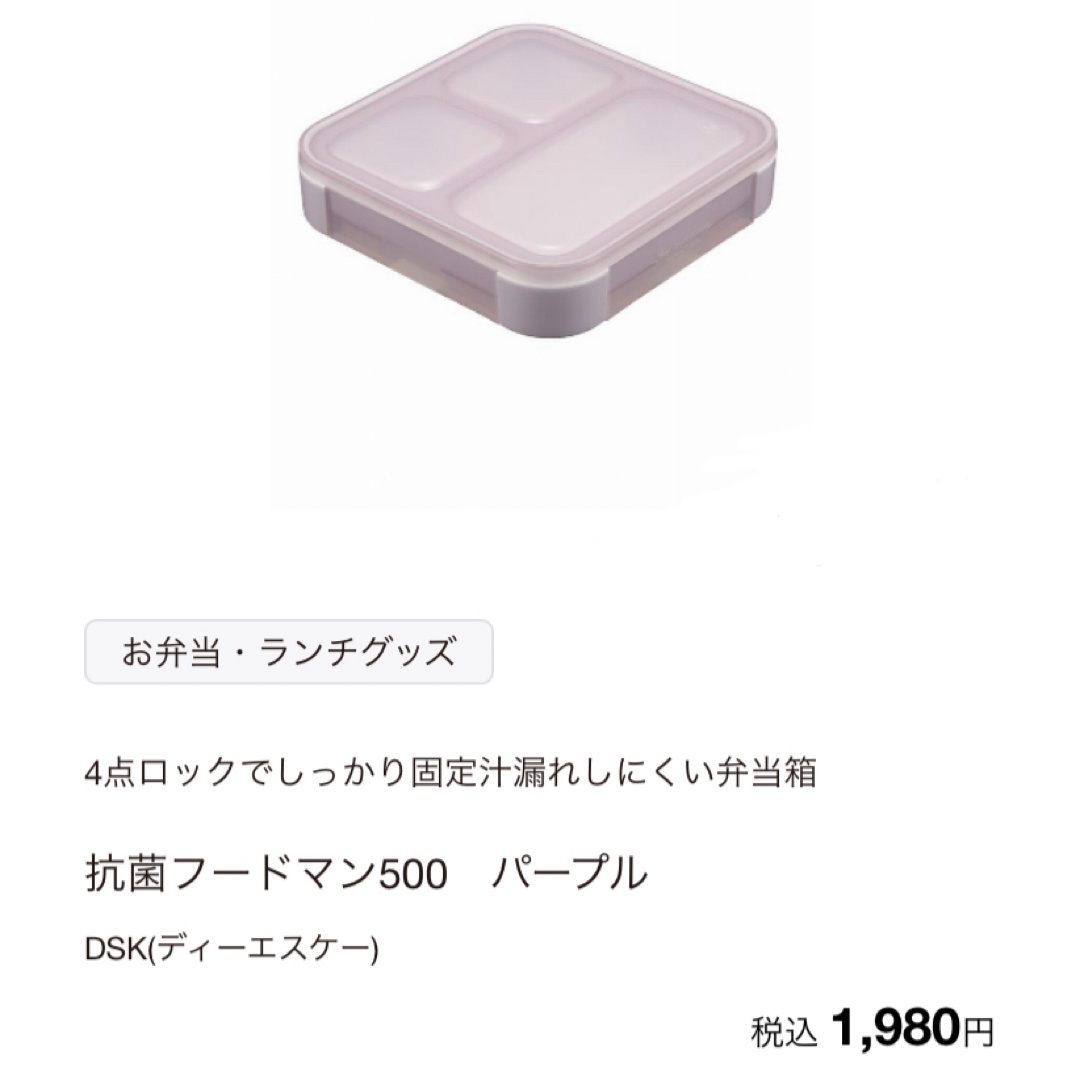 お弁当・ランチグッズ

4点ロックでしっかり固定汁漏れしにくい弁当箱

抗菌フードマン500　パープル

DSK(ディーエスケー)

税込 1,980円